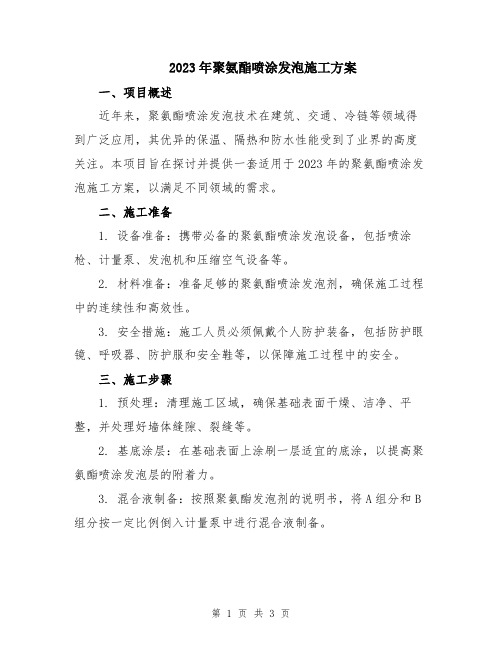 2023年聚氨酯喷涂发泡施工方案

一、项目概述

近年来，聚氨酯喷涂发泡技术在建筑、交通、冷链等领域得到广泛应用，其优异的保温、隔热和防水性能受到了业界的高度关注。本项目旨在探讨并提供一套适用于2023年的聚氨酯喷涂发泡施工方案，以满足不同领域的需求。

二、施工准备

1. 设备准备：携带必备的聚氨酯喷涂发泡设备，包括喷涂枪、计量泵、发泡机和压缩空气设备等。

2. 材料准备：准备足够的聚氨酯喷涂发泡剂，确保施工过程中的连续性和高效性。

3. 安全措施：施工人员必须佩戴个人防护装备，包括防护眼镜、呼吸器、防护服和安全鞋等，以保障施工过程中的安全。

三、施工步骤

1. 预处理：清理施工区域，确保基础表面干燥、洁净、平整，并处理好墙体缝隙、裂缝等。

2. 基底涂层：在基础表面上涂刷一层适宜的底涂，以提高聚氨酯喷涂发泡层的附着力。

3. 混合液制备：按照聚氨酯发泡剂的说明书，将A组分和B组分按一定比例倒入计量泵中进行混合液制备。

第 1 页 共 3 页